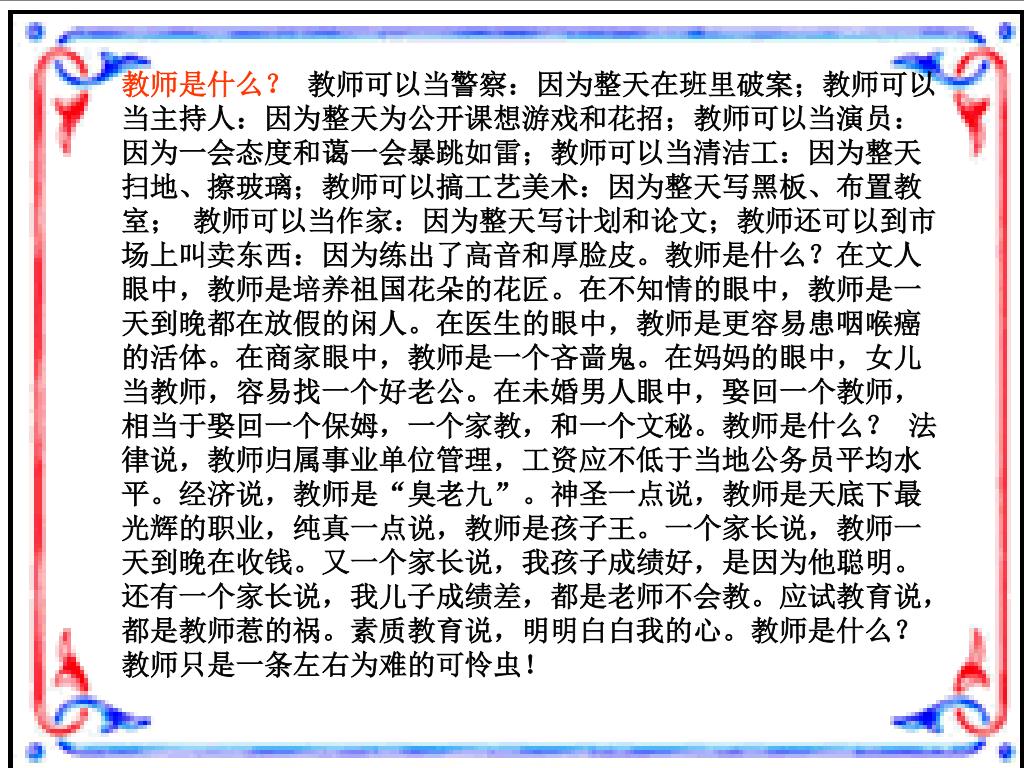 教师是什么？ 教师可以当警察：因为整天在班里破案；教师可以当主持人：因为整天为公开课想游戏和花招；教师可以当演员：因为一会态度和蔼一会暴跳如雷；教师可以当清洁工：因为整天扫地、擦玻璃；教师可以搞工艺美术：因为整天写黑板、布置教室； 教师可以当作家：因为整天写计划和论文；教师还可以到市场上叫卖东西：因为练出了高音和厚脸皮。教师是什么？在文人眼中，教师是培养祖国花朵的花匠。在不知情的眼中，教师是一天到晚都在放假的闲人。在医生的眼中，教师是更容易患咽喉癌的活体。在商家眼中，教师是一个吝啬鬼。在妈妈的眼中，女儿当教师，容易找一个好老公。在未婚男人眼中，娶回一个教师，相当于娶回一个保姆，一个家教，和一个文秘。教师是什么？ 法律说，教师归属事业单位管理，工资应不低于当地公务员平均水平。经济说，教师是“臭老九”。神圣一点说，教师是天底下最光辉的职业，纯真一点说，教师是孩子王。一个家长说，教师一天到晚在收钱。又一个家长说，我孩子成绩好，是因为他聪明。还有一个家长说，我儿子成绩差，都是老师不会教。应试教育说，都是教师惹的祸。素质教育说，明明白白我的心。教师是什么？教师只是一条左右为难的可怜虫！